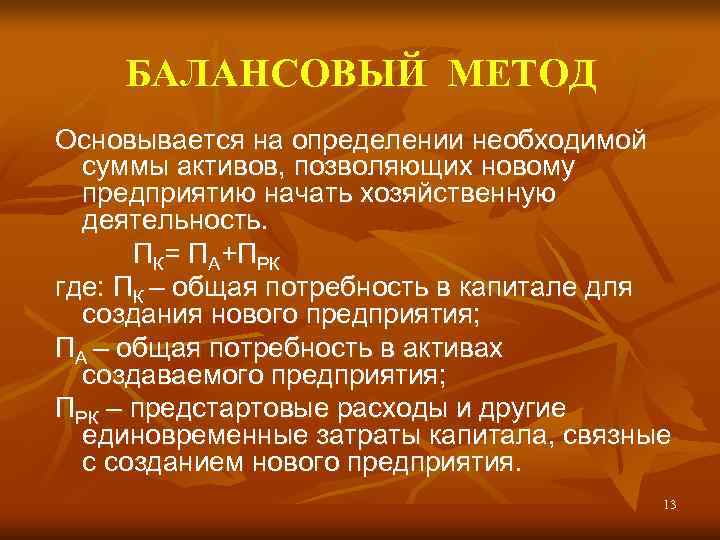 БАЛАНСОВЫЙ МЕТОД

Основывается на определении необходимой суммы активов, позволяющих новому предприятию начать хозяйственную деятельность.

$П_К = П_А + П_{РК}$

где: $П_К$ – общая потребность в капитале для создания нового предприятия;

$П_А$ – общая потребность в активах создаваемого предприятия;

$П_{РК}$ – предстартовые расходы и другие единовременные затраты капитала, связные с созданием нового предприятия.

13